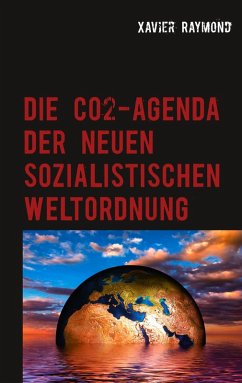 XAVIER RAYMOND

DIE CO2-AGENDA DER NEUEN SOZIALISTISCHEN WELTORDNUNG